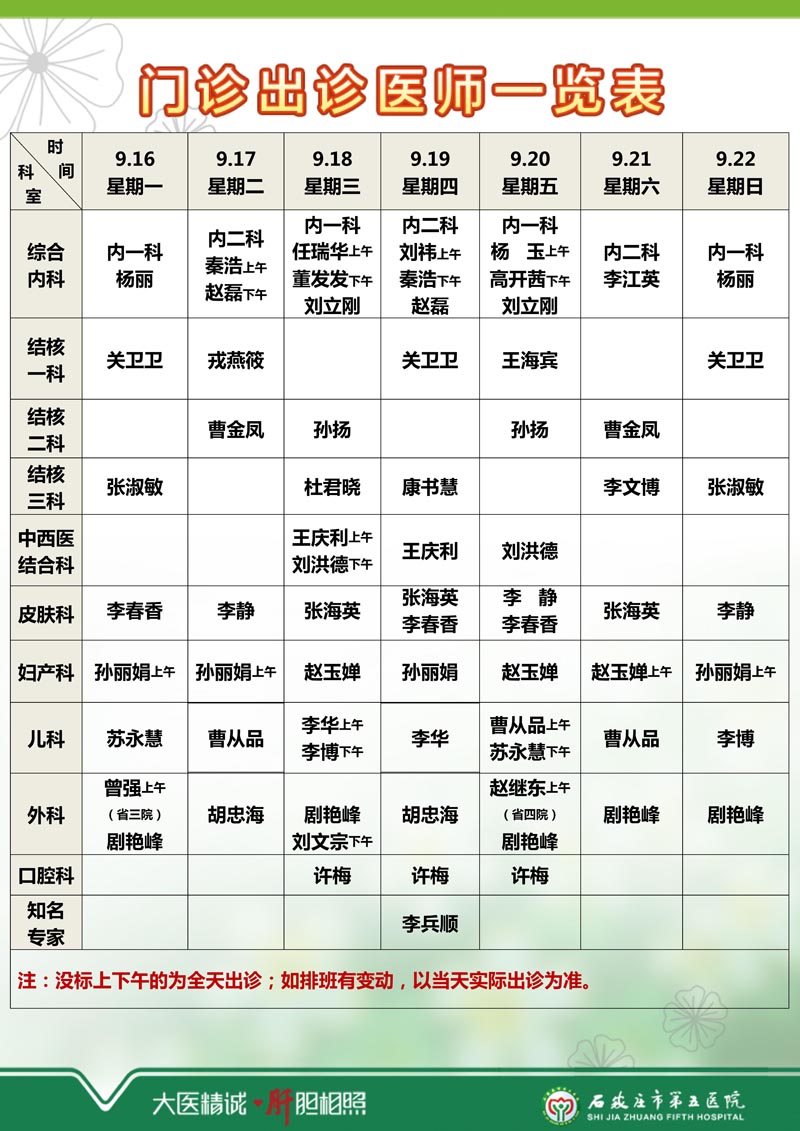 门诊出诊医师一览表

| 时间 科室 | 9.16 星期一 | 9.17 星期二 | 9.18 星期三 | 9.19 星期四 | 9.20 星期五 | 9.21 星期六 | 9.22 星期日 |
|---|---|---|---|---|---|---|---|
| 综合内科 | 内一科 杨丽 | 内二科 秦浩上午 赵磊下午 | 内一科 任瑞华上午 董发发下午 刘立刚 | 内二科 刘祎上午 秦浩下午 赵磊 | 内一科 杨 玉上午 高开茜下午 刘立刚 | 内二科 李江英 | 内一科 杨丽 |
| 结核一科 | 关卫卫 | 戎燕筱 | | 关卫卫 | 王海宾 | | 关卫卫 |
| 结核二科 | | 曹金凤 | 孙扬 | | 孙扬 | 曹金凤 | |
| 结核三科 | 张淑敏 | | 杜君晓 | 康书慧 | | 李文博 | 张淑敏 |
| 中西医结合科 | | | 王庆利上午 刘洪德下午 | 王庆利 | 刘洪德 | | |
| 皮肤科 | 李春香 | 李静 | 张海英 | 张海英 李春香 | 李 静 李春香 | 张海英 | 李静 |
| 妇产科 | 孙丽娟上午 | 孙丽娟上午 | 赵玉婵 | 孙丽娟 | 赵玉婵 | 赵玉婵上午 | 孙丽娟上午 |
| 儿科 | 苏永慧 | 曹从品 | 李华上午 李博下午 | 李华 | 曹从品上午 苏永慧下午 | 曹从品 | 李博 |
| 外科 | 曾强上午 （省三院） 剧艳峰 | 胡忠海 | 剧艳峰 刘文宗下午 | 胡忠海 | 赵继东上午 （省四院） 剧艳峰 | 剧艳峰 | 剧艳峰 |
| 口腔科 | | | 许梅 | 许梅 | 许梅 | | |
| 知名专家 | | | | 李兵顺 | | | |

注：没标上下午的为全天出诊；如排班有变动，以当天实际出诊为准。

大医精诚 肝胆相照

石家庄市第五医院
SHI JIA ZHUANG FIFTH HOSPITAL